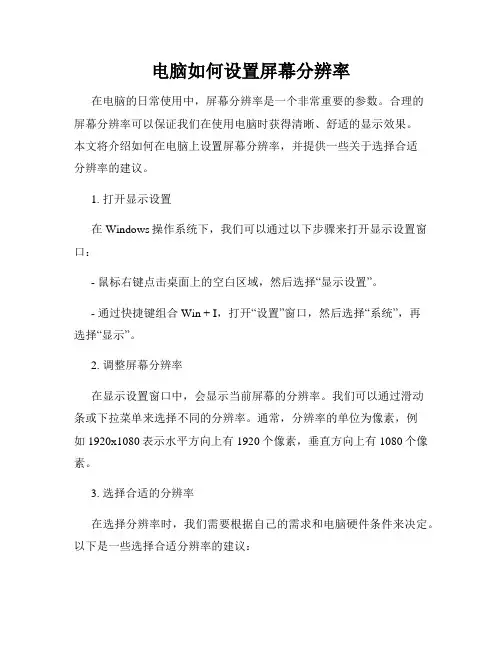 电脑如何设置屏幕分辨率

在电脑的日常使用中，屏幕分辨率是一个非常重要的参数。合理的屏幕分辨率可以保证我们在使用电脑时获得清晰、舒适的显示效果。本文将介绍如何在电脑上设置屏幕分辨率，并提供一些关于选择合适分辨率的建议。

1. 打开显示设置

在 Windows 操作系统下，我们可以通过以下步骤来打开显示设置窗口：

- 鼠标右键点击桌面上的空白区域，然后选择“显示设置”。

- 通过快捷键组合 Win + I，打开“设置”窗口，然后选择“系统”，再选择“显示”。

2. 调整屏幕分辨率

在显示设置窗口中，会显示当前屏幕的分辨率。我们可以通过滑动条或下拉菜单来选择不同的分辨率。通常，分辨率的单位为像素，例如 1920x1080 表示水平方向上有 1920 个像素，垂直方向上有 1080 个像素。

3. 选择合适的分辨率

在选择分辨率时，我们需要根据自己的需求和电脑硬件条件来决定。以下是一些选择合适分辨率的建议：